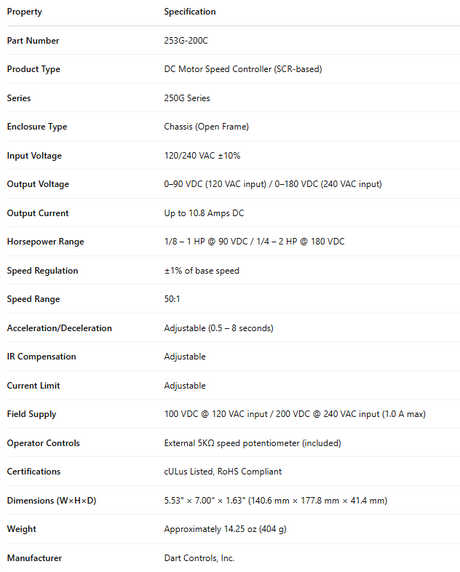 | Property | Specification |
|---|---|
| Part Number | 253G-200C |
| Product Type | DC Motor Speed Controller (SCR-based) |
| Series | 250G Series |
| Enclosure Type | Chassis (Open Frame) |
| Input Voltage | 120/240 VAC ±10% |
| Output Voltage | 0–90 VDC (120 VAC input) / 0–180 VDC (240 VAC input) |
| Output Current | Up to 10.8 Amps DC |
| Horsepower Range | 1/8 – 1 HP @ 90 VDC / 1/4 – 2 HP @ 180 VDC |
| Speed Regulation | ±1% of base speed |
| Speed Range | 50:1 |
| Acceleration/Deceleration | Adjustable (0.5 – 8 seconds) |
| IR Compensation | Adjustable |
| Current Limit | Adjustable |
| Field Supply | 100 VDC @ 120 VAC input / 200 VDC @ 240 VAC input (1.0 A max) |
| Operator Controls | External 5KΩ speed potentiometer (included) |
| Certifications | cULus Listed, RoHS Compliant |
| Dimensions (W×H×D) | 5.53" × 7.00" × 1.63" (140.6 mm × 177.8 mm × 41.4 mm) |
| Weight | Approximately 14.25 oz (404 g) |
| Manufacturer | Dart Controls, Inc. |